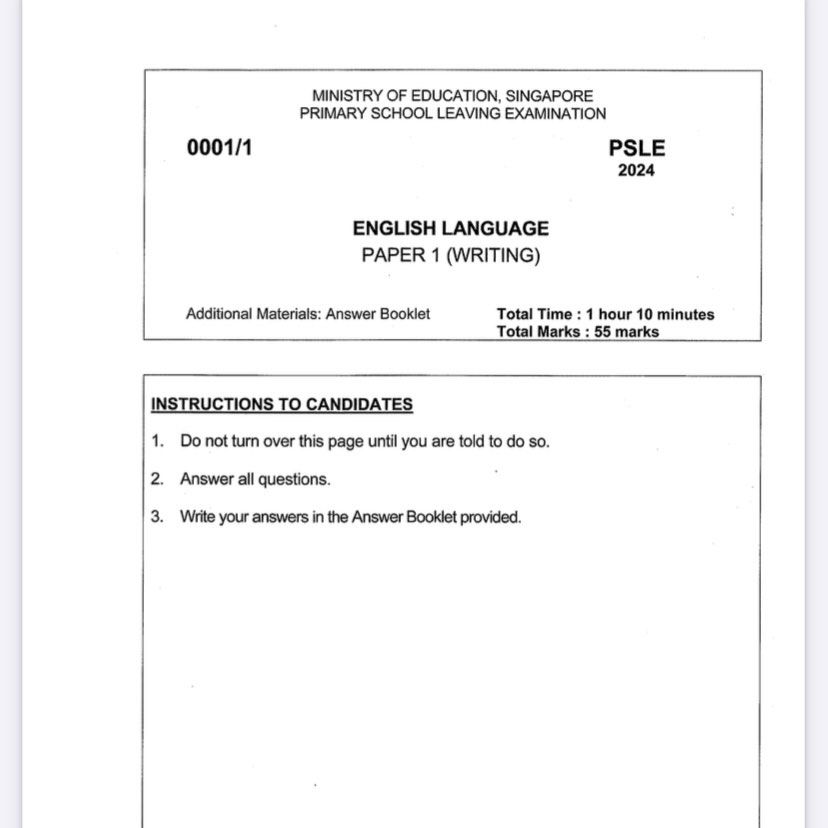 MINISTRY OF EDUCATION, SINGAPORE
PRIMARY SCHOOL LEAVING EXAMINATION

0001/1

PSLE
2024

ENGLISH LANGUAGE
PAPER 1 (WRITING)

Additional Materials: Answer Booklet

Total Time : 1 hour 10 minutes
Total Marks : 55 marks

INSTRUCTIONS TO CANDIDATES

1. Do not turn over this page until you are told to do so.

2. Answer all questions.

3. Write your answers in the Answer Booklet provided.